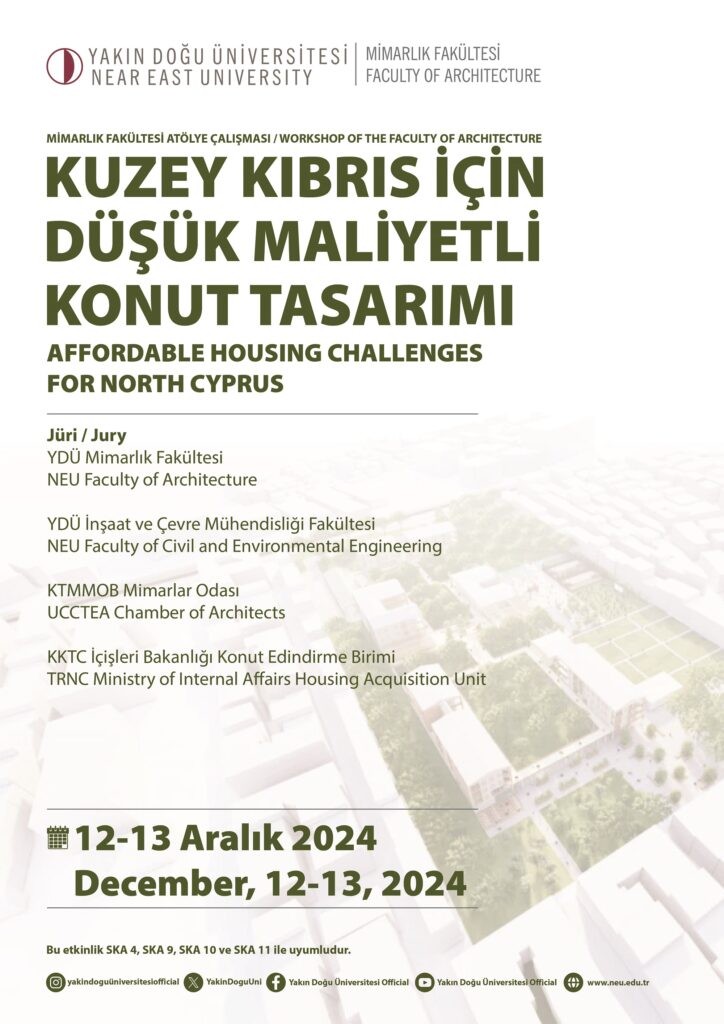 YAKIN DOĞU ÜNİVERSİTESİ
NEAR EAST UNIVERSITY
MİMARLIK FAKÜLTESİ
FACULTY OF ARCHITECTURE

MİMARLIK FAKÜLTESİ ATÖLYE ÇALIŞMASI / WORKSHOP OF THE FACULTY OF ARCHITECTURE

KUZEY KIBRIS İÇİN DÜŞÜK MALİYETLİ KONUT TASARIMI

AFFORDABLE HOUSING CHALLENGES FOR NORTH CYPRUS

Jüri / Jury
YDÜ Mimarlık Fakültesi
NEU Faculty of Architecture

YDÜ İnşaat ve Çevre Mühendisliği Fakültesi
NEU Faculty of Civil and Environmental Engineering

KTMMOB Mimarlar Odası
UCCTEA Chamber of Architects

KKTC İçişleri Bakanlığı Konut Edindirme Birimi
TRNC Ministry of Internal Affairs Housing Acquisition Unit

12-13 Aralık 2024
December, 12-13, 2024

Bu etkinlik SKA 4, SKA 9, SKA 10 ve SKA 11 ile uyumludur.

yakindoguüniversitesiofficial YakinDoguUni Yakın Doğu Üniversitesi Official Yakın Doğu Üniversitesi Official www.neu.edu.tr